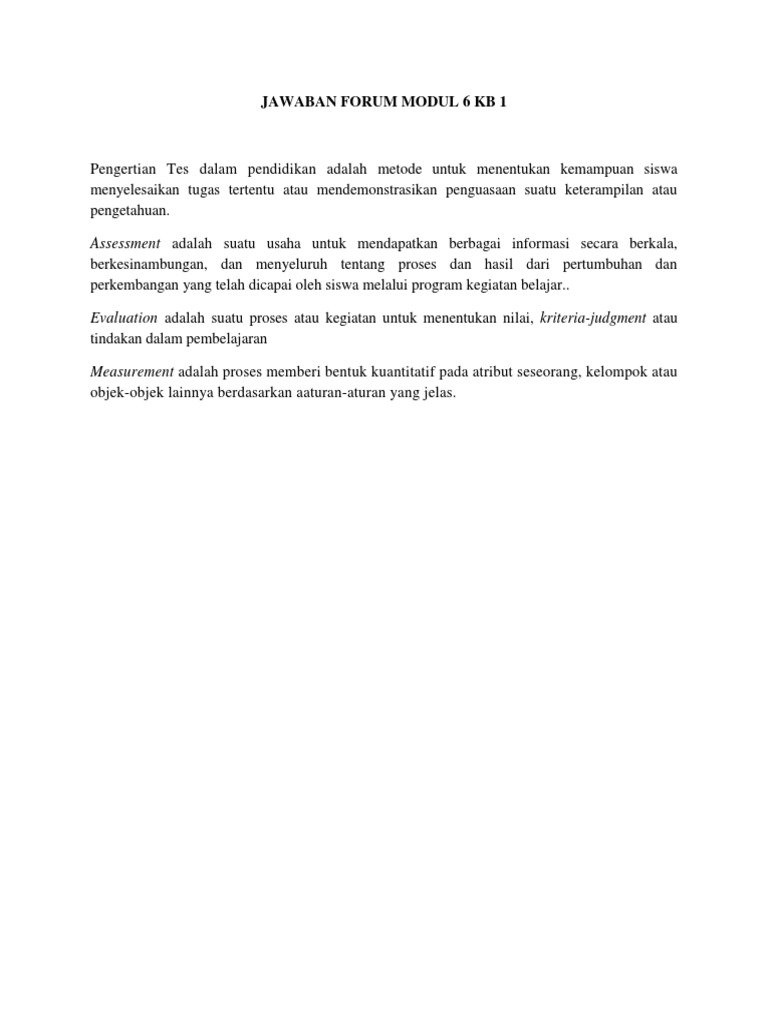 JAWABAN FORUM MODUL 6 KB 1

Pengertian Tes dalam pendidikan adalah metode untuk menentukan kemampuan siswa menyelesaikan tugas tertentu atau mendemonstrasikan penguasaan suatu keterampilan atau pengetahuan.

Assessment adalah suatu usaha untuk mendapatkan berbagai informasi secara berkala, berkesinambungan, dan menyeluruh tentang proses dan hasil dari pertumbuhan dan perkembangan yang telah dicapai oleh siswa melalui program kegiatan belajar..

Evaluation adalah suatu proses atau kegiatan untuk menentukan nilai, kriteria-judgment atau tindakan dalam pembelajaran

Measurement adalah proses memberi bentuk kuantitatif pada atribut seseorang, kelompok atau objek-objek lainnya berdasarkan aaturan-aturan yang jelas.